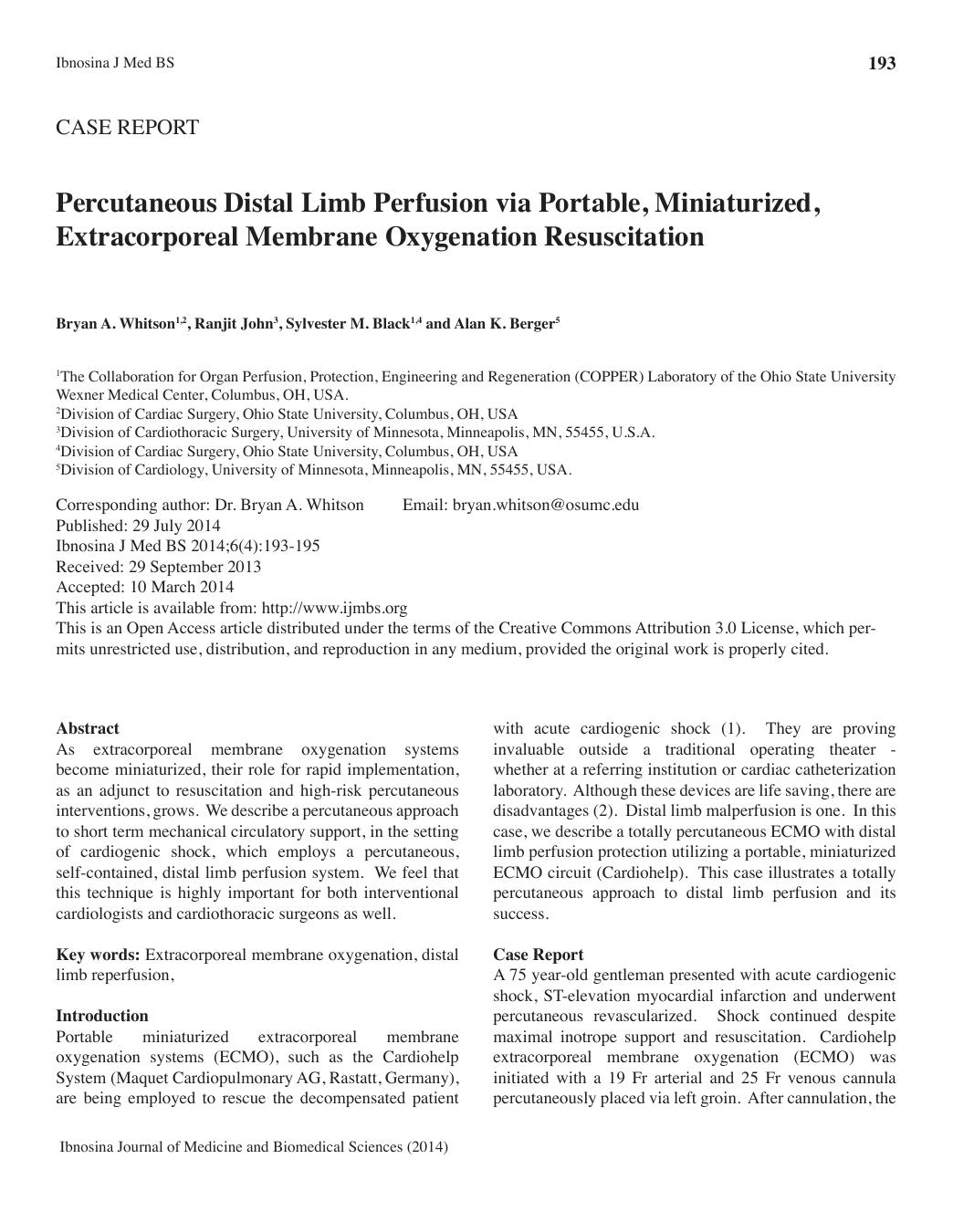 Ibnosina J Med BS

193

CASE REPORT

Percutaneous Distal Limb Perfusion via Portable, Miniaturized, Extracorporeal Membrane Oxygenation Resuscitation

Bryan A. Whitson$^{1,2}$, Ranjit John$^{3}$, Sylvester M. Black$^{1,4}$ and Alan K. Berger$^{5}$

$^{1}$The Collaboration for Organ Perfusion, Protection, Engineering and Regeneration (COPPER) Laboratory of the Ohio State University Wexner Medical Center, Columbus, OH, USA.
$^{2}$Division of Cardiac Surgery, Ohio State University, Columbus, OH, USA
$^{3}$Division of Cardiothoracic Surgery, University of Minnesota, Minneapolis, MN, 55455, U.S.A.
$^{4}$Division of Cardiac Surgery, Ohio State University, Columbus, OH, USA
$^{5}$Division of Cardiology, University of Minnesota, Minneapolis, MN, 55455, USA.

Corresponding author: Dr. Bryan A. Whitson Email: bryan.whitson@osumc.edu
Published: 29 July 2014
Ibnosina J Med BS 2014;6(4):193-195
Received: 29 September 2013
Accepted: 10 March 2014
This article is available from: http://www.ijmbs.org
This is an Open Access article distributed under the terms of the Creative Commons Attribution 3.0 License, which permits unrestricted use, distribution, and reproduction in any medium, provided the original work is properly cited.

Abstract
As extracorporeal membrane oxygenation systems become miniaturized, their role for rapid implementation, as an adjunct to resuscitation and high-risk percutaneous interventions, grows. We describe a percutaneous approach to short term mechanical circulatory support, in the setting of cardiogenic shock, which employs a percutaneous, self-contained, distal limb perfusion system. We feel that this technique is highly important for both interventional cardiologists and cardiothoracic surgeons as well.

Key words: Extracorporeal membrane oxygenation, distal limb reperfusion,

Introduction
Portable miniaturized extracorporeal membrane oxygenation systems (ECMO), such as the Cardiohelp System (Maquet Cardiopulmonary AG, Rastatt, Germany), are being employed to rescue the decompensated patient with acute cardiogenic shock (1). They are proving invaluable outside a traditional operating theater - whether at a referring institution or cardiac catheterization laboratory. Although these devices are life saving, there are disadvantages (2). Distal limb malperfusion is one. In this case, we describe a totally percutaneous ECMO with distal limb perfusion protection utilizing a portable, miniaturized ECMO circuit (Cardiohelp). This case illustrates a totally percutaneous approach to distal limb perfusion and its success.

Case Report
A 75 year-old gentleman presented with acute cardiogenic shock, ST-elevation myocardial infarction and underwent percutaneous revascularized. Shock continued despite maximal inotrope support and resuscitation. Cardiohelp extracorporeal membrane oxygenation (ECMO) was initiated with a 19 Fr arterial and 25 Fr venous cannula percutaneously placed via left groin. After cannulation, the

Ibnosina Journal of Medicine and Biomedical Sciences (2014)